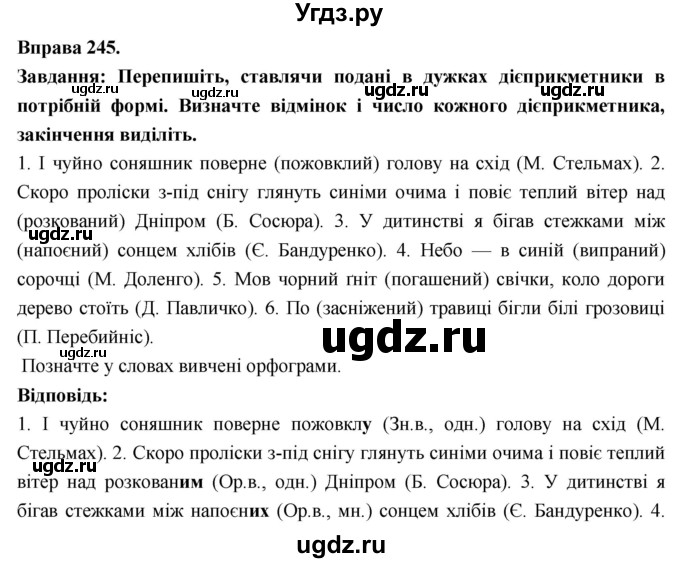 Угдз.ру

Вправа 245.

Завдання: Перепишіть, ставлячи подані в дужках дієприкметники в потрібній формі. Визначте відмінок і число кожного дієприкметника, закінчення виділіть.

ugdz.ru ugdz.ru ugdz.ru ugdz.ru

1. І чуйно соняшник поверне (пожовклий) голову на схід (М. Стельмах). 2. Скоро проліски з-під снігу глянуть синіми очима і повіє теплий вітер над (розкований) Дніпром (Б. Сосюра). 3. У дитинстві я бігав стежками між (напоєний) сонцем хлібів (Є. Бандуренко). 4. Небо — в синій (випраний) сорочці (М. Доленго). 5. Мов чорний ґніт (погашений) свічки, коло дороги дерево стоїть (Д. Павличко). 6. По (засніжений) травиці бігли білі грозовиці (П. Перебийніс).

ugdz.ru

ugdz.ru

ugdz.ru

Позначте у словах вивчені орфограми.

Відповідь:

1. І чуйно соняшник поверне пожовклу (Зн.в., одн.) голову на схід (М. Стельмах). 2. Скоро проліски з-під снігу глянуть синіми очима і повіє теплий вітер над розкованим (Ор.в., одн.) Дніпром (Б. Сосюра). 3. У дитинстві я бігав стежками між напоєних (Ор.в., мн.) сонцем хлібів (Є. Бандуренко). 4.

ugdz.ru

ugdz.ru